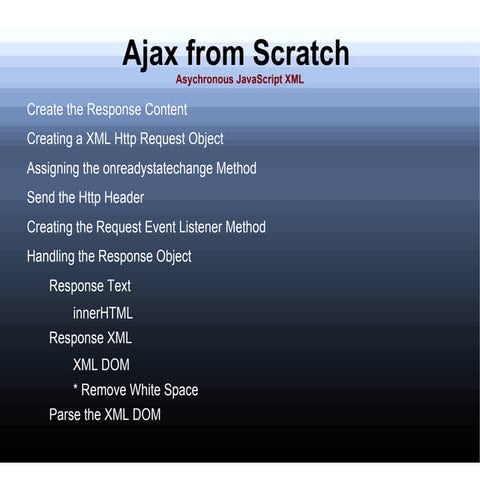 Ajax from Scratch
Asychronous JavaScript XML

Create the Response Content

Creating a XML Http Request Object

Assigning the onreadystatechange Method

Send the Http Header

Creating the Request Event Listener Method

Handling the Response Object

Response Text

innerHTML

Response XML

XML DOM

* Remove White Space

Parse the XML DOM